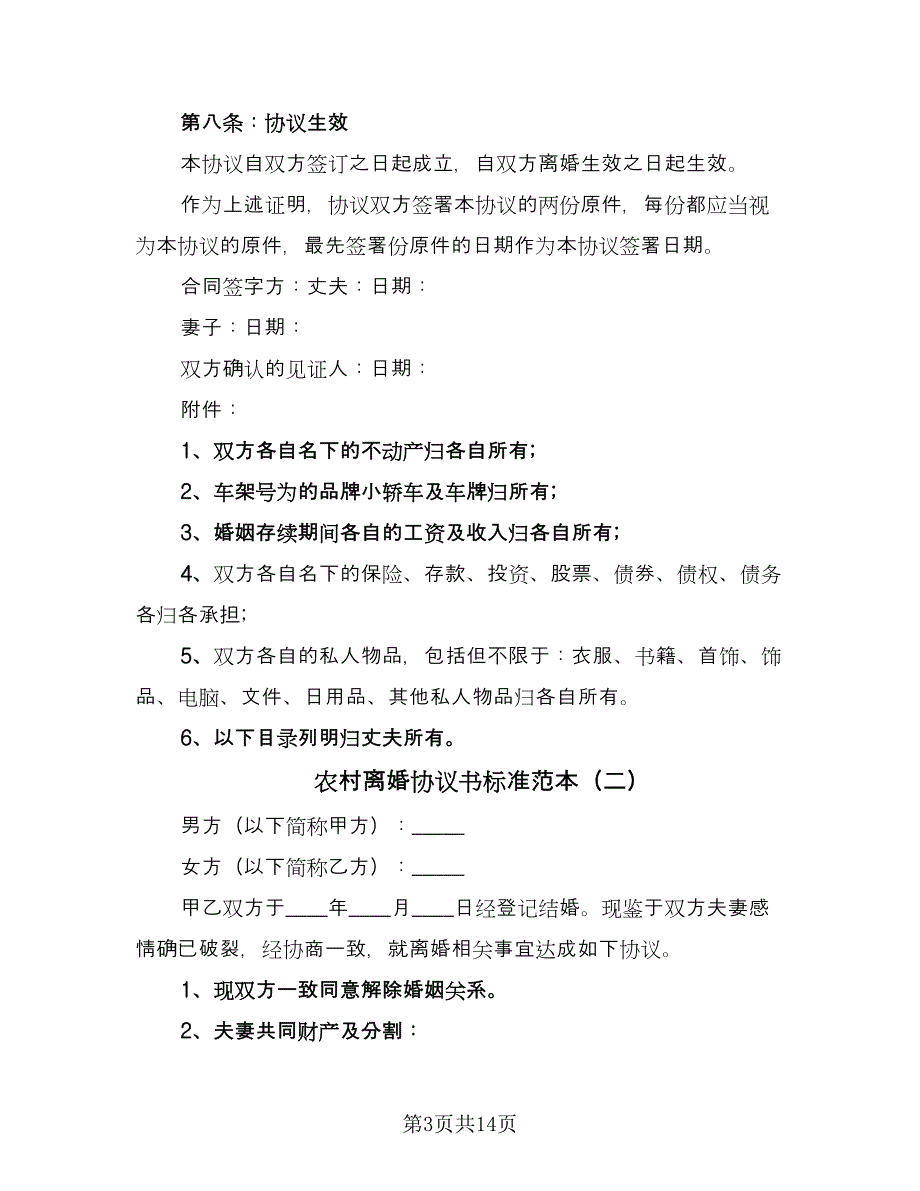 第八条：协议生效

本协议自双方签订之日起成立，自双方离婚生效之日起生效。

作为上述证明，协议双方签署本协议的两份原件，每份都应当视为本协议的原件，最先签署份原件的日期作为本协议签署日期。

合同签字方：丈夫：日期：

妻子：日期：

双方确认的见证人：日期：

附件：

1、双方各自名下的不动产归各自所有；

2、车架号为的品牌小轿车及车牌归所有；

3、婚姻存续期间各自的工资及收入归各自所有；

4、双方各自名下的保险、存款、投资、股票、债券、债权、债务各归各承担；

5、双方各自的私人物品，包括但不限于：衣服、书籍、首饰、饰品、电脑、文件、日用品、其他私人物品归各自所有。

6、以下目录列明归丈夫所有。

农村离婚协议书标准范本（二）

男方（以下简称甲方）：_____

女方（以下简称乙方）：_____

甲乙双方于____年____月____日经登记结婚。现鉴于双方夫妻感情确已破裂，经协商一致，就离婚相关事宜达成如下协议。

1、现双方一致同意解除婚姻关系。

2、夫妻共同财产及分割：

第3页共14页